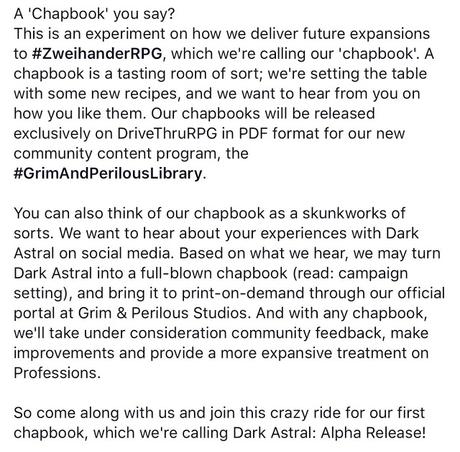 A 'Chapbook' you say?
This is an experiment on how we deliver future expansions to #ZweihanderRPG, which we're calling our 'chapbook'. A chapbook is a tasting room of sort; we're setting the table with some new recipes, and we want to hear from you on how you like them. Our chapbooks will be released exclusively on DriveThruRPG in PDF format for our new community content program, the #GrimAndPerilousLibrary.

You can also think of our chapbook as a skunkworks of sorts. We want to hear about your experiences with Dark Astral on social media. Based on what we hear, we may turn Dark Astral into a full-blown chapbook (read: campaign setting), and bring it to print-on-demand through our official portal at Grim & Perilous Studios. And with any chapbook, we'll take under consideration community feedback, make improvements and provide a more expansive treatment on Professions.

So come along with us and join this crazy ride for our first chapbook, which we're calling Dark Astral: Alpha Release!